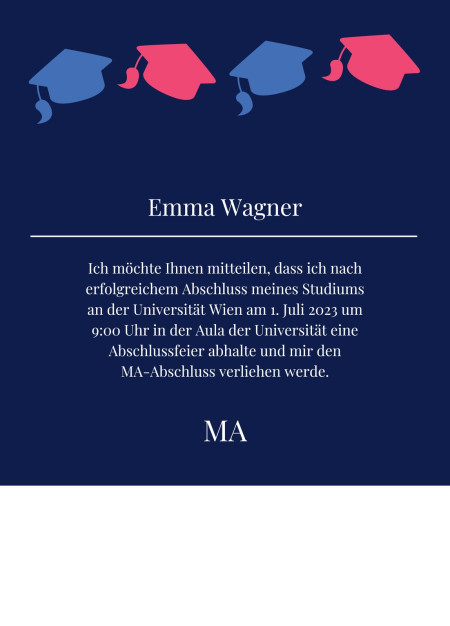 Emma Wagner

Ich möchte Ihnen mitteilen, dass ich nach erfolgreichem Abschluss meines Studiums an der Universität Wien am 1. Juli 2023 um 9:00 Uhr in der Aula der Universität eine Abschlussfeier abhalte und mir den MA-Abschluss verliehen werde.

MA